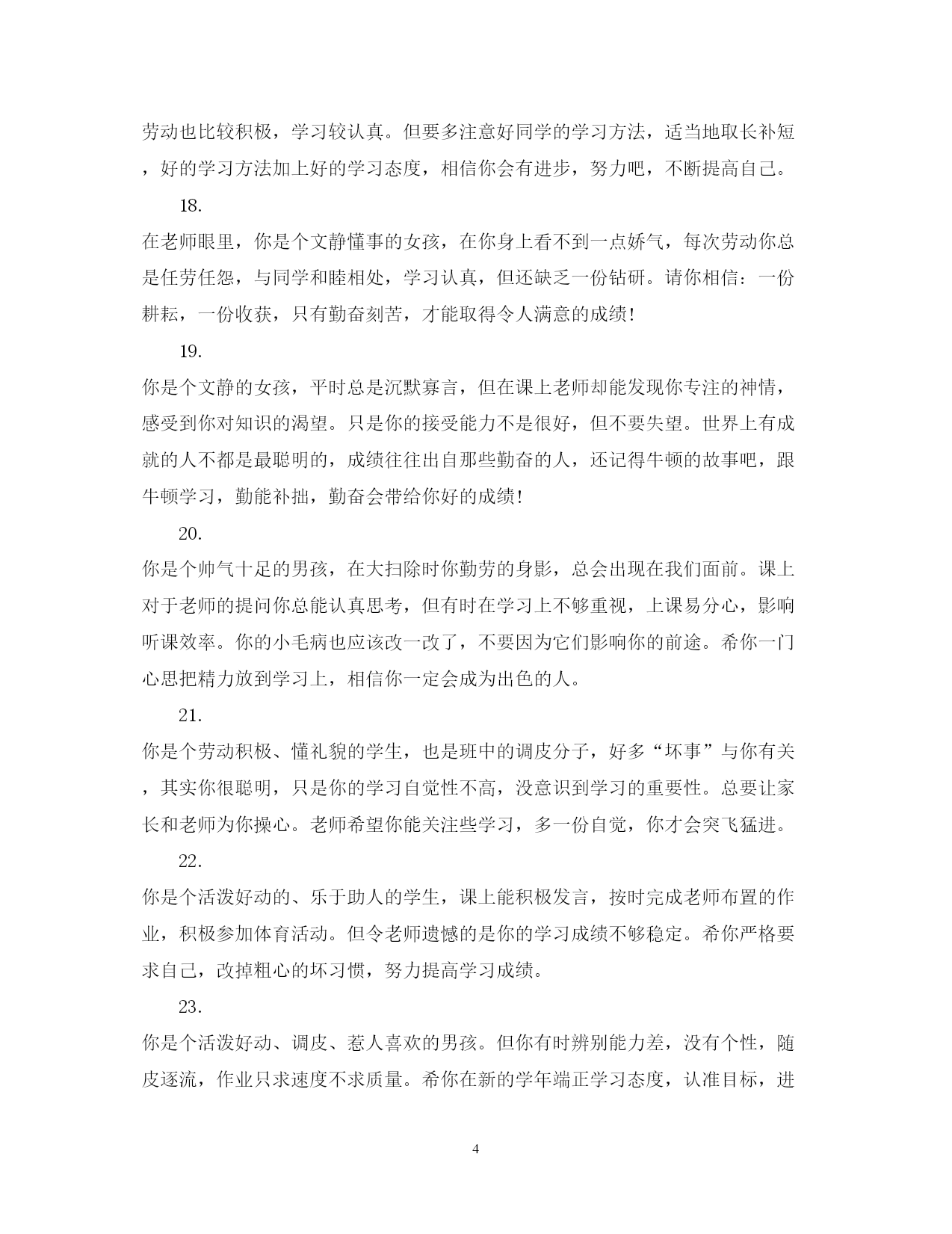 劳动也比较积极，学习较认真。但要多注意好同学的学习方法，适当地取长补短，好的学习方法加上好的学习态度，相信你会有进步，努力吧，不断提高自己。

18.

在老师眼里，你是个文静懂事的女孩，在你身上看不到一点娇气，每次劳动你总是任劳任怨，与同学和睦相处，学习认真，但还缺乏一份钻研。请你相信：一份耕耘，一份收获，只有勤奋刻苦，才能取得令人满意的成绩！

19.

你是个文静的女孩，平时总是沉默寡言，但在课上老师却能发现你专注的神情，感受到你对知识的渴望。只是你的接受能力不是很好，但不要失望。世界上有成就的人不都是最聪明的，成绩往往出自那些勤奋的人，还记得牛顿的故事吧，跟牛顿学习，勤能补拙，勤奋会带给你好的成绩！

20.

你是个帅气十足的男孩，在大扫除时你勤劳的身影，总会出现在我们面前。课上对于老师的提问你总能认真思考，但有时在学习上不够重视，上课易分心，影响听课效率。你的小毛病也应该改一改了，不要因为它们影响你的前途。希你一门心思把精力放到学习上，相信你一定会成为出色的人。

21.

你是个劳动积极、懂礼貌的学生，也是班中的调皮分子，好多“坏事”与你有关，其实你很聪明，只是你的学习自觉性不高，没意识到学习的重要性。总要让家长和老师为你操心。老师希望你能关注些学习，多一份自觉，你才会突飞猛进。

22.

你是个活泼好动的、乐于助人的学生，课上能积极发言，按时完成老师布置的作业，积极参加体育活动。但令老师遗憾的是你的学习成绩不够稳定。希你严格要求自己，改掉粗心的坏习惯，努力提高学习成绩。

23.

你是个活泼好动、调皮、惹人喜欢的男孩。但你有时辨别能力差，没有个性，随皮逐流，作业只求速度不求质量。希你在新的学年端正学习态度，认准目标，进

4